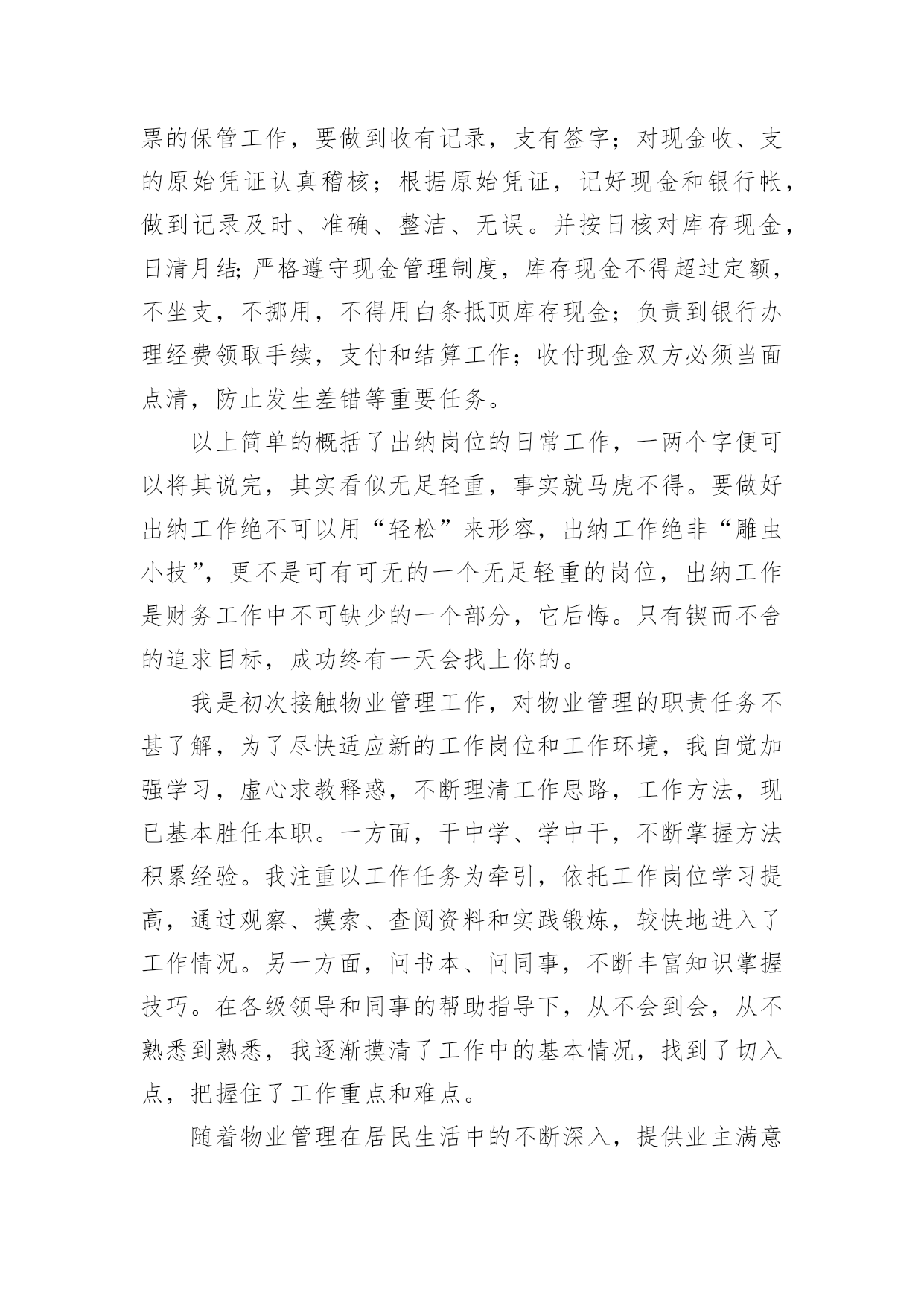 票的保管工作，要做到收有记录，支有签字；对现金收、支的原始凭证认真稽核；根据原始凭证，记好现金和银行帐，做到记录及时、准确、整洁、无误。并按日核对库存现金，日清月结;严格遵守现金管理制度，库存现金不得超过定额，不坐支，不挪用，不得用白条抵顶库存现金；负责到银行办理经费领取手续，支付和结算工作；收付现金双方必须当面点清，防止发生差错等重要任务。

以上简单的概括了出纳岗位的日常工作，一两个字便可以将其说完，其实看似无足轻重，事实就马虎不得。要做好出纳工作绝不可以用“轻松”来形容，出纳工作绝非“雕虫小技”，更不是可有可无的一个无足轻重的岗位，出纳工作是财务工作中不可缺少的一个部分，它后悔。只有锲而不舍的追求目标，成功终有一天会找上你的。

我是初次接触物业管理工作，对物业管理的职责任务不甚了解，为了尽快适应新的工作岗位和工作环境，我自觉加强学习，虚心求教释惑，不断理清工作思路，工作方法，现已基本胜任本职。一方面，干中学、学中干，不断掌握方法积累经验。我注重以工作任务为牵引，依托工作岗位学习提高，通过观察、摸索、查阅资料和实践锻炼，较快地进入了工作情况。另一方面，问书本、问同事，不断丰富知识掌握技巧。在各级领导和同事的帮助指导下，从不会到会，从不熟悉到熟悉，我逐渐摸清了工作中的基本情况，找到了切入点，把握住了工作重点和难点。

随着物业管理在居民生活中的不断深入，提供业主满意